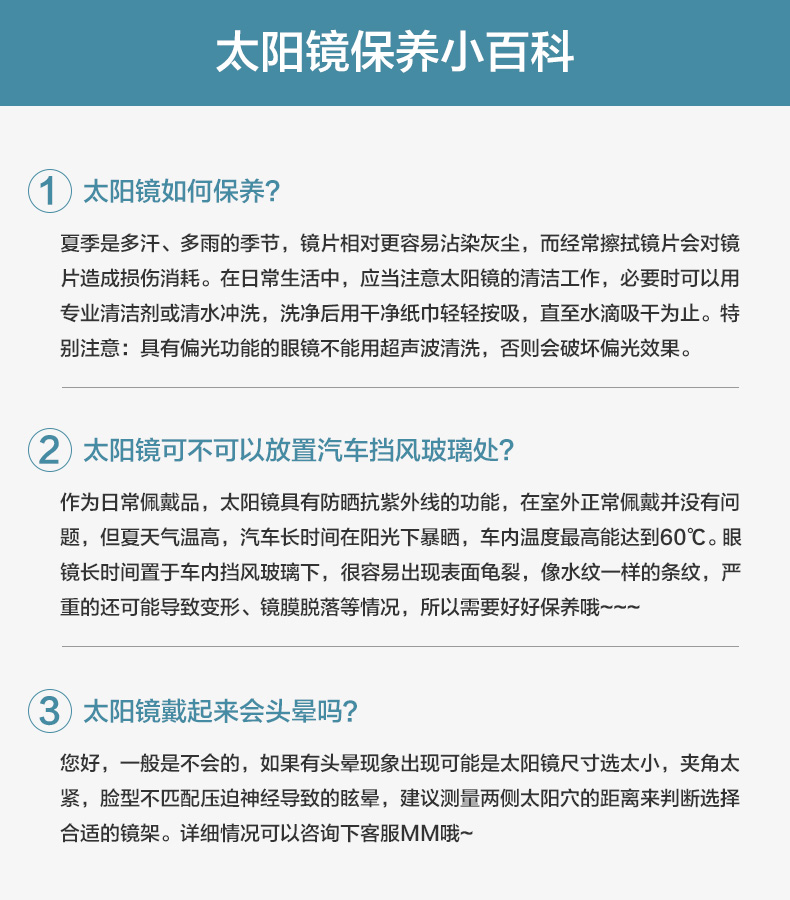 太阳镜保养小百科

1 太阳镜如何保养?

夏季是多汗、多雨的季节，镜片相对更容易沾染灰尘，而经常擦拭镜片会对镜片造成损伤消耗。在日常生活中，应当注意太阳镜的清洁工作，必要时可以用专业清洁剂或清水冲洗，洗净后用干净纸巾轻轻按吸，直至水滴吸干为止。特别注意：具有偏光功能的眼镜不能用超声波清洗，否则会破坏偏光效果。

2 太阳镜可不可以放置汽车挡风玻璃处?

作为日常佩戴品，太阳镜具有防晒抗紫外线的功能，在室外正常佩戴并没有问题，但夏天气温高，汽车长时间在阳光下暴晒，车内温度最高能达到60℃。眼镜长时间置于车内挡风玻璃下，很容易出现表面龟裂，像水纹一样的条纹，严重的还可能导致变形、镜膜脱落等情况，所以需要好好保养哦~~~

3 太阳镜戴起来会头晕吗?

您好，一般是不会的，如果有头晕现象出现可能是太阳镜尺寸选太小，夹角太紧，脸型不匹配压迫神经导致的眩晕，建议测量两侧太阳穴的距离来判断选择合适的镜架。详细情况可以咨询下客服MM哦~